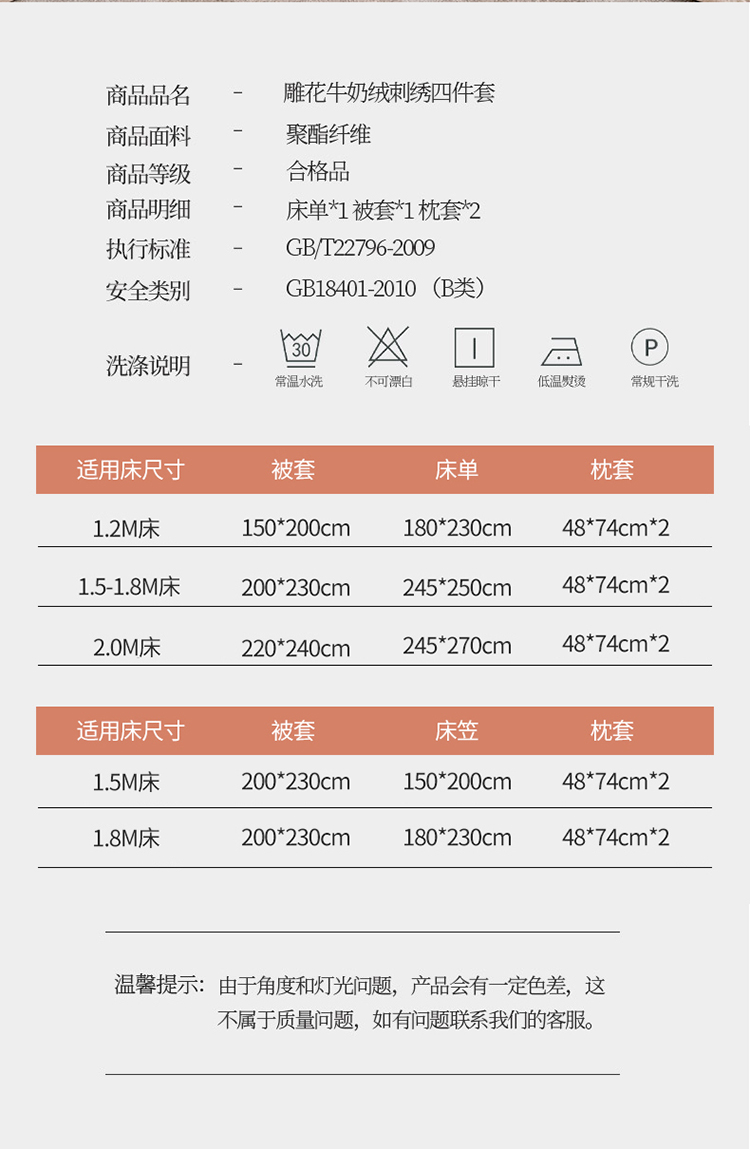 商品品名 - 雕花牛奶绒刺绣四件套
商品面料 - 聚酯纤维
商品等级 - 合格品
商品明细 - 床单*1 被套*1 枕套*2
执行标准 - GB/T22796-2009
安全类别 - GB18401-2010（B类）

洗涤说明 -
30
常温水洗 不可漂白 悬挂晾干 低温熨烫
P
常规干洗

| 适用床尺寸 | 被套 | 床单 | 枕套 |
|---|---|---|---|
| 1.2M床 | 150*200cm | 180*230cm | 48*74cm*2 |
| 1.5-1.8M床 | 200*230cm | 245*250cm | 48*74cm*2 |
| 2.0M床 | 220*240cm | 245*270cm | 48*74cm*2 |

| 适用床尺寸 | 被套 | 床笠 | 枕套 |
|---|---|---|---|
| 1.5M床 | 200*230cm | 150*200cm | 48*74cm*2 |
| 1.8M床 | 200*230cm | 180*230cm | 48*74cm*2 |

温馨提示：由于角度和灯光问题，产品会有一定色差，这不属于质量问题，如有问题联系我们的客服。